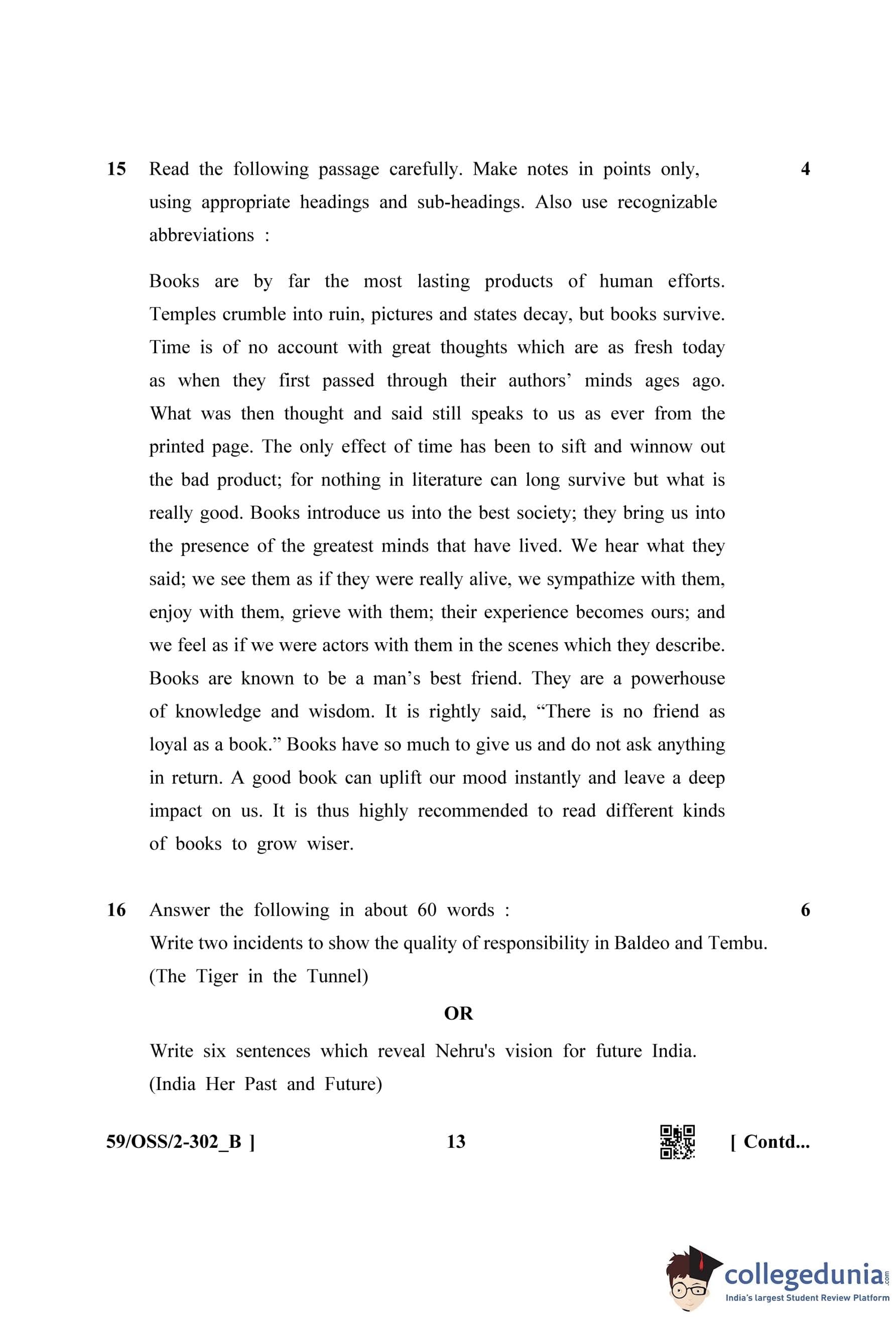 15 Read the following passage carefully. Make notes in points only, using appropriate headings and sub-headings. Also use recognizable abbreviations : 4

Books are by far the most lasting products of human efforts. Temples crumble into ruin, pictures and states decay, but books survive. Time is of no account with great thoughts which are as fresh today as when they first passed through their authors' minds ages ago. What was then thought and said still speaks to us as ever from the printed page. The only effect of time has been to sift and winnow out the bad product; for nothing in literature can long survive but what is really good. Books introduce us into the best society; they bring us into the presence of the greatest minds that have lived. We hear what they said; we see them as if they were really alive, we sympathize with them, enjoy with them, grieve with them; their experience becomes ours; and we feel as if we were actors with them in the scenes which they describe. Books are known to be a man's best friend. They are a powerhouse of knowledge and wisdom. It is rightly said, "There is no friend as loyal as a book." Books have so much to give us and do not ask anything in return. A good book can uplift our mood instantly and leave a deep impact on us. It is thus highly recommended to read different kinds of books to grow wiser.

16 Answer the following in about 60 words : 6
Write two incidents to show the quality of responsibility in Baldeo and Tembu.
(The Tiger in the Tunnel)

OR

Write six sentences which reveal Nehru's vision for future India.
(India Her Past and Future)

59/OSS/2-302_B ] 13 [ Contd...

collegedunia.com
India's largest Student Review Platform